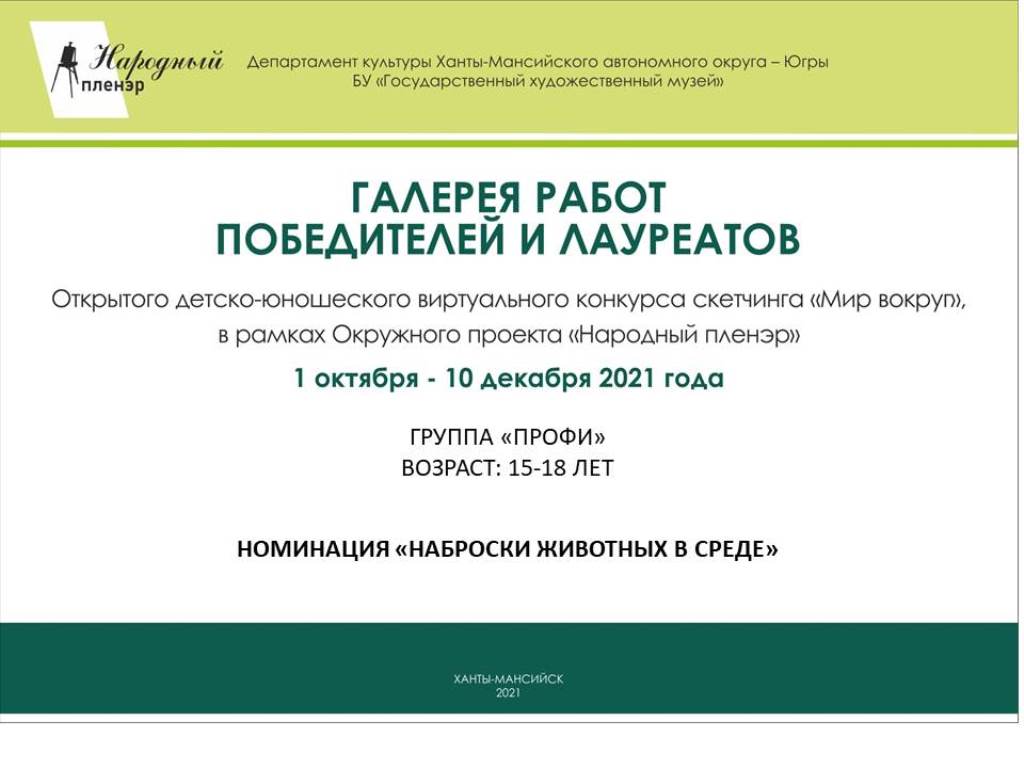 Народный пленэр

Департамент культуры Ханты-Мансийского автономного округа – Югры
БУ «Государственный художественный музей»

ГАЛЕРЕЯ РАБОТ
ПОБЕДИТЕЛЕЙ И ЛАУРЕАТОВ

Открытого детско-юношеского виртуального конкурса скетчинга «Мир вокруг», в рамках Окружного проекта «Народный пленэр»

1 октября - 10 декабря 2021 года

ГРУППА «ПРОФИ»
ВОЗРАСТ: 15-18 ЛЕТ

НОМИНАЦИЯ «НАБРОСКИ ЖИВОТНЫХ В СРЕДЕ»

ХАНТЫ-МАНСИЙСК
2021